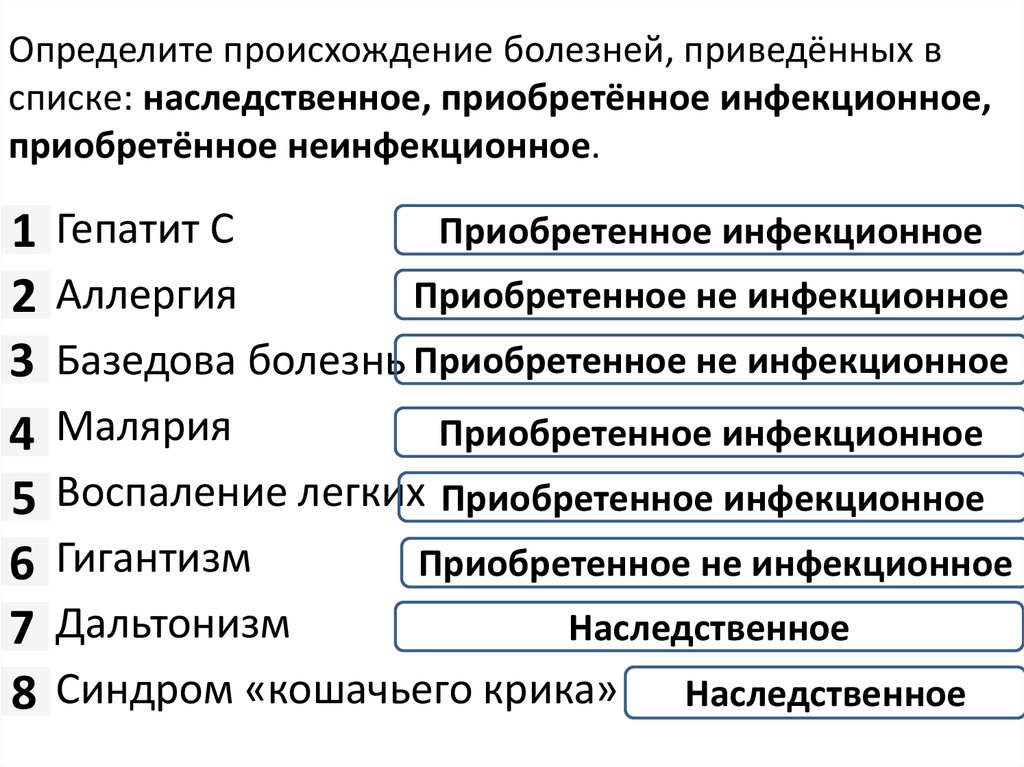 Определите происхождение болезней, приведённых в списке: наследственное, приобретённое инфекционное, приобретённое неинфекционное.

1 Гепатит С
Приобретенное инфекционное

2 Аллергия
Приобретенное не инфекционное

3 Базедова болезнь
Приобретенное не инфекционное

4 Малярия
Приобретенное инфекционное

5 Воспаление легких
Приобретенное инфекционное

6 Гигантизм
Приобретенное не инфекционное

7 Дальтонизм
Наследственное

8 Синдром «кошачьего крика»
Наследственное